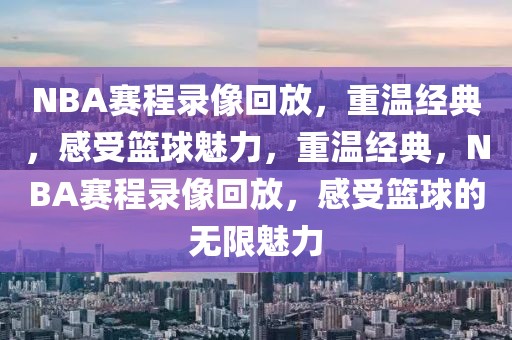 NBA赛程录像回放，重温经典，感受篮球魅力，重温经典，NBA赛程录像回放，感受篮球的无限魅力